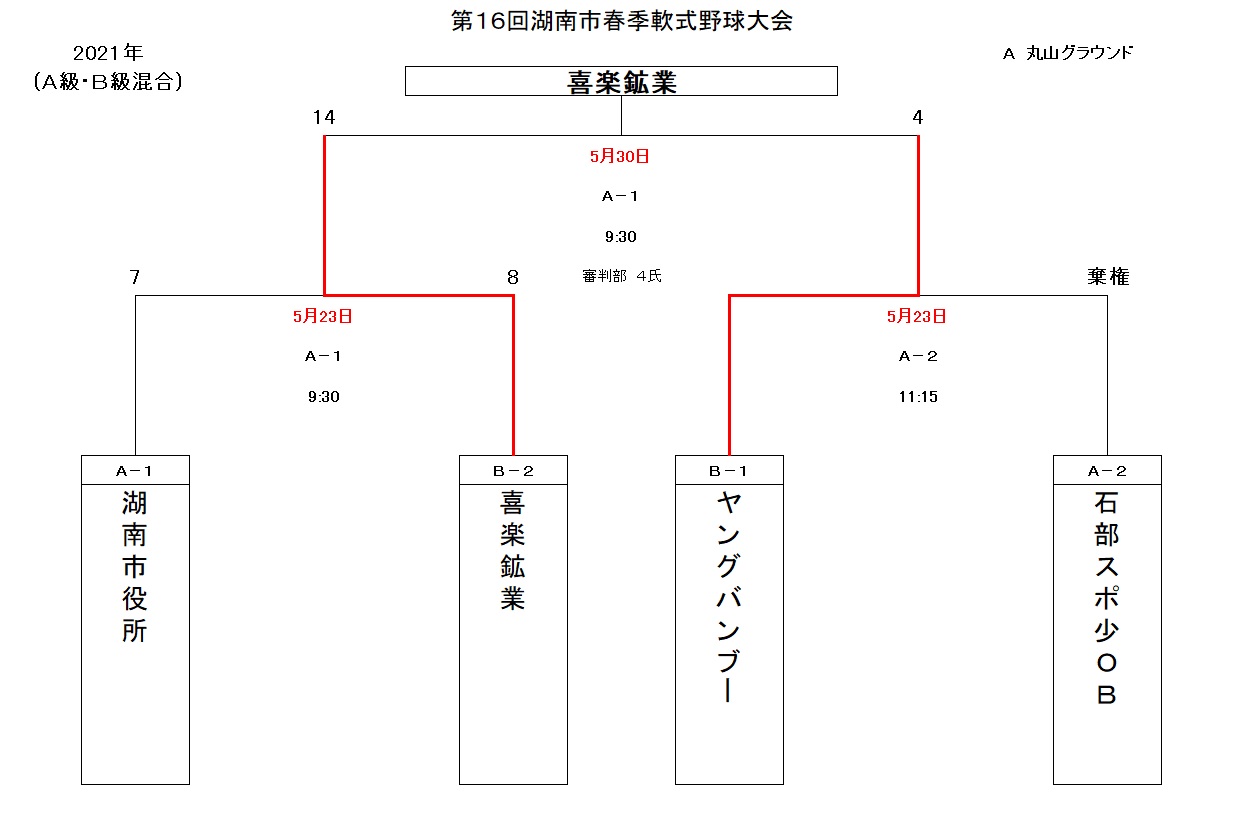 第16回湖南市春季軟式野球大会

2021年
（A級・B級混合）

A 丸山グラウンド

喜楽鉱業

14

4

5月30日

A－1

9:30

審判部 4氏

7

8

棄権

5月23日

A－1

9:30

5月23日

A－2

11:15

A－1
湖南市役所

B－2
喜楽鉱業

B－1
ヤングバンブー

A－2
石部スポ少ＯＢ